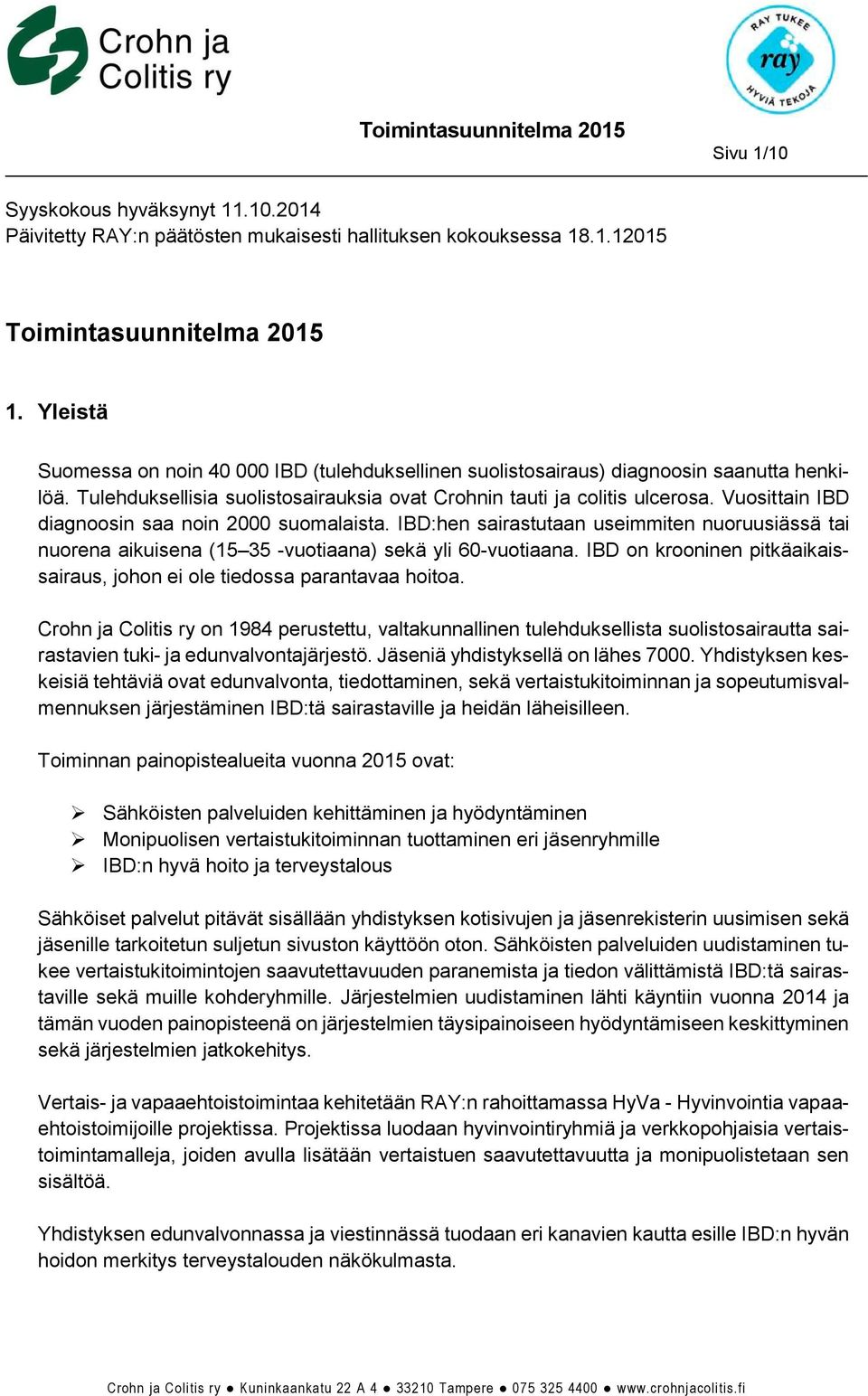 Crohn ja Colitis ry

RAY TUKEE ray HYVIÄ TEKOJA

Toimintasuunnitelma 2015

Sivu 1/10

Syyskokous hyväksynyt 11.10.2014
Päivitetty RAY:n päätösten mukaisesti hallituksen kokouksessa 18.1.12015

Toimintasuunnitelma 2015

1. Yleistä

Suomessa on noin 40 000 IBD (tulehduksellinen suolistosairaus) diagnoosin saanutta henkilöä. Tulehduksellisia suolistosairauksia ovat Crohnin tauti ja colitis ulcerosa. Vuosittain IBD diagnoosin saa noin 2000 suomalaista. IBD:hen sairastutaan useimmiten nuoruusiässä tai nuorena aikuisena (15–35 -vuotiaana) sekä yli 60-vuotiaana. IBD on krooninen pitkäaikaissairaus, johon ei ole tiedossa parantavaa hoitoa.

Crohn ja Colitis ry on 1984 perustettu, valtakunnallinen tulehduksellista suolistosairautta sairastavien tuki- ja edunvalvontajärjestö. Jäseniä yhdistyksellä on lähes 7000. Yhdistyksen keskeisiä tehtäviä ovat edunvalvonta, tiedottaminen, sekä vertaistukitoiminnan ja sopeutumisvalmennuksen järjestäminen IBD:tä sairastaville ja heidän läheisilleen.

Toiminnan painopistealueita vuonna 2015 ovat:

➢ Sähköisten palveluiden kehittäminen ja hyödyntäminen
➢ Monipuolisen vertaistukitoiminnan tuottaminen eri jäsenryhmille
➢ IBD:n hyvä hoito ja terveystalous

Sähköiset palvelut pitävät sisällään yhdistyksen kotisivujen ja jäsenrekisterin uusimisen sekä jäsenille tarkoitetun suljetun sivuston käyttöön oton. Sähköisten palveluiden uudistaminen tukee vertaistukitoimintojen saavutettavuuden paranemista ja tiedon välittämistä IBD:tä sairastaville sekä muille kohderyhmille. Järjestelmien uudistaminen lähti käyntiin vuonna 2014 ja tämän vuoden painopisteenä on järjestelmien täysipainoiseen hyödyntämiseen keskittyminen sekä järjestelmien jatkokehitys.

Vertais- ja vapaaehtoistoimintaa kehitetään RAY:n rahoittamassa HyVa - Hyvinvointia vapaaehtoistoimijoille projektissa. Projektissa luodaan hyvinvointiryhmiä ja verkkopohjaisia vertaistoimintamalleja, joiden avulla lisätään vertaistuen saavutettavuutta ja monipuolistetaan sen sisältöä.

Yhdistyksen edunvalvonnassa ja viestinnässä tuodaan eri kanavien kautta esille IBD:n hyvän hoidon merkitys terveystalouden näkökulmasta.

Crohn ja Colitis ry ● Kuninkaankatu 22 A 4 ● 33210 Tampere ● 075 325 4400 ● www.crohnjacolitis.fi